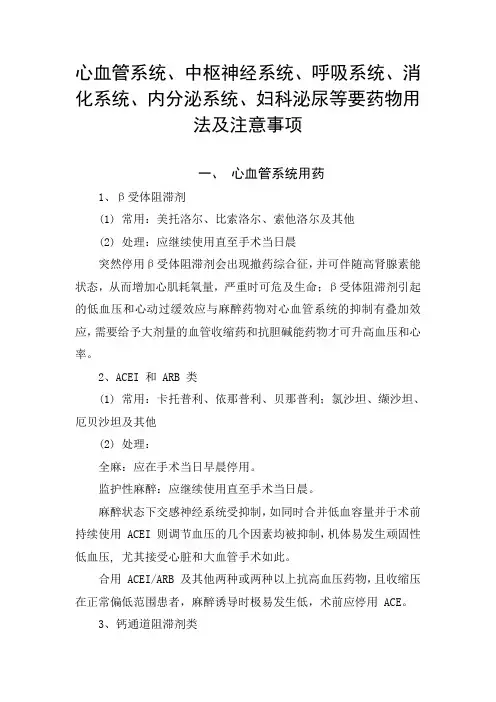 心血管系统、中枢神经系统、呼吸系统、消化系统、内分泌系统、妇科泌尿等要药物用法及注意事项

一、 心血管系统用药

1、β受体阻滞剂

(1) 常用：美托洛尔、比索洛尔、索他洛尔及其他

(2) 处理：应继续使用直至手术当日晨

突然停用β受体阻滞剂会出现撤药综合征，并可伴随高肾腺素能状态，从而增加心肌耗氧量，严重时可危及生命；β受体阻滞剂引起的低血压和心动过缓效应与麻醉药物对心血管系统的抑制有叠加效应，需要给予大剂量的血管收缩药和抗胆碱能药物才可升高血压和心率。

2、ACEI 和 ARB 类

(1) 常用：卡托普利、依那普利、贝那普利；氯沙坦、缬沙坦、厄贝沙坦及其他

(2) 处理：

全麻：应在手术当日早晨停用。

监护性麻醉：应继续使用直至手术当日晨。

麻醉状态下交感神经系统受抑制，如同时合并低血容量并于术前持续使用 ACEI 则调节血压的几个因素均被抑制，机体易发生顽固性低血压，尤其接受心脏和大血管手术如此。

合用 ACEI/ARB 及其他两种或两种以上抗高血压药物，且收缩压在正常偏低范围患者，麻醉诱导时极易发生低，术前应停用 ACE。

3、钙通道阻滞剂类